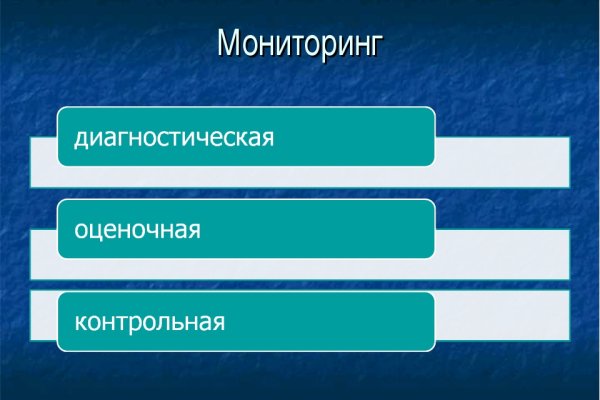 Мониторинг

диагностическая

оценочная

контрольная